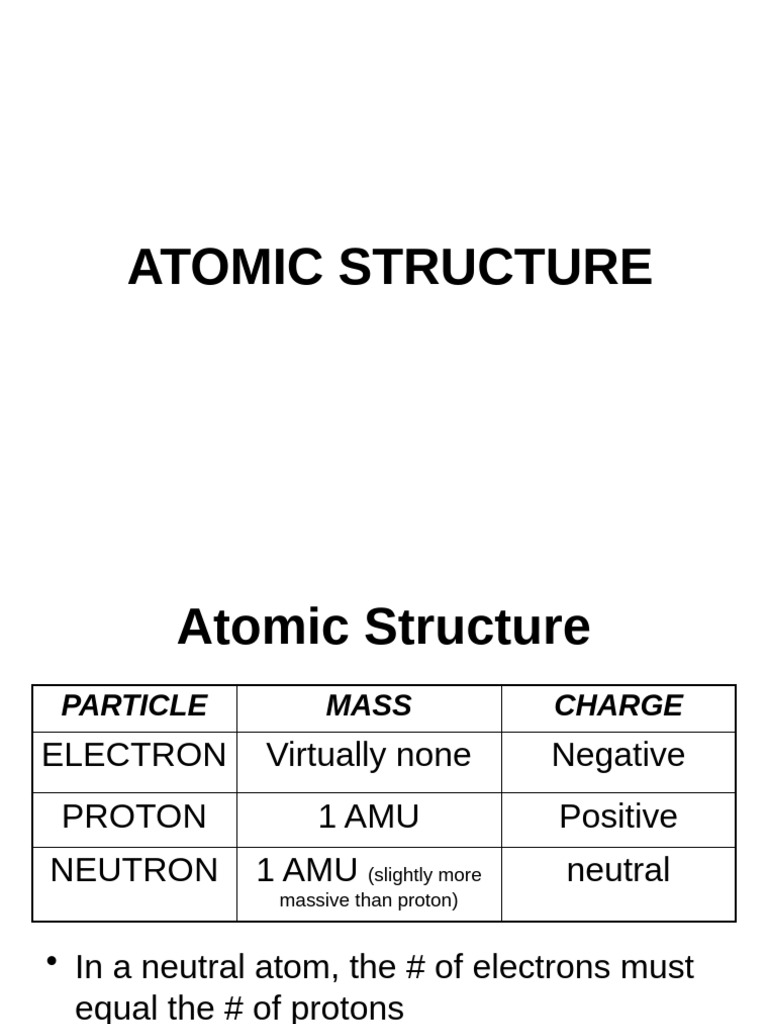 ATOMIC STRUCTURE

Atomic Structure

| PARTICLE | MASS | CHARGE |
|---|---|---|
| ELECTRON | Virtually none | Negative |
| PROTON | 1 AMU | Positive |
| NEUTRON | 1 AMU (slightly more massive than proton) | neutral |

• In a neutral atom, the # of electrons must equal the # of protons